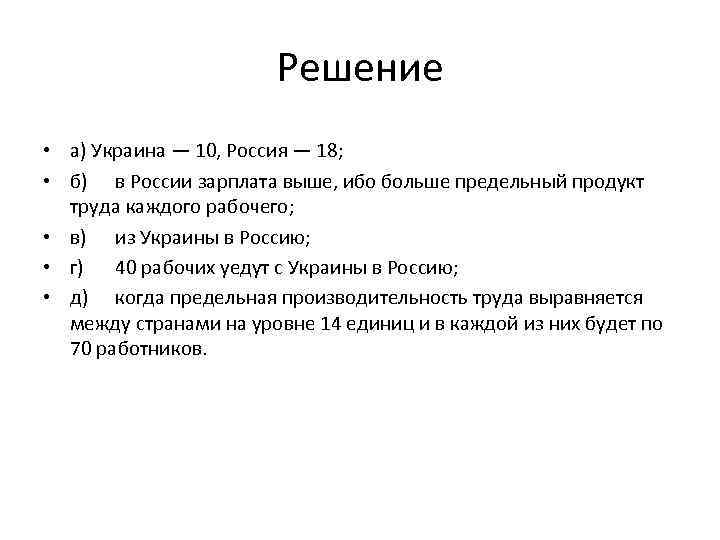 Решение

• а) Украина — 10, Россия — 18;
• б) в России зарплата выше, ибо больше предельный продукт труда каждого рабочего;
• в) из Украины в Россию;
• г) 40 рабочих уедут с Украины в Россию;
• д) когда предельная производительность труда выравняется между странами на уровне 14 единиц и в каждой из них будет по 70 работников.